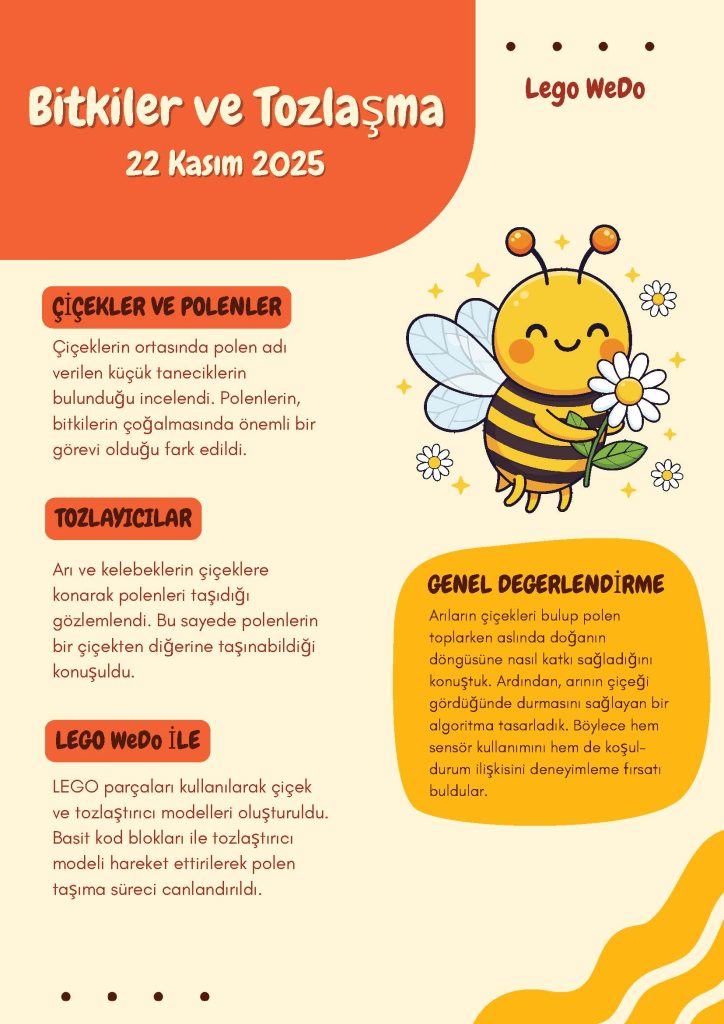 Bitkiler ve Tozlaşma
22 Kasım 2025

Lego WeDo

ÇİÇEKLER VE POLENLER

Çiçeklerin ortasında polen adı verilen küçük taneciklerin bulunduğu incelendi. Polenlerin, bitkilerin çoğalmasında önemli bir görevi olduğu fark edildi.

TOZLAYICILAR

Arı ve kelebeklerin çiçeklere konarak polenleri taşıdığı gözlemlendi. Bu sayede polenlerin bir çiçekten diğerine taşınabildiği konuşuldu.

LEGO WeDo İLE

LEGO parçaları kullanılarak çiçek ve tozlaştırıcı modelleri oluşturuldu. Basit kod blokları ile tozlaştırıcı modeli hareket ettirilerek polen taşıma süreci canlandırıldı.

GENEL DEGERLENDİRME

Arıların çiçekleri bulup polen toplarken aslında doğanın döngüsüne nasıl katkı sağladığını konuştuk. Ardından, arının çiçeği gördüğünde durmasını sağlayan bir algoritma tasarladık. Böylece hem sensör kullanımını hem de koşul-durum ilişkisini deneyimleme fırsatı buldular.